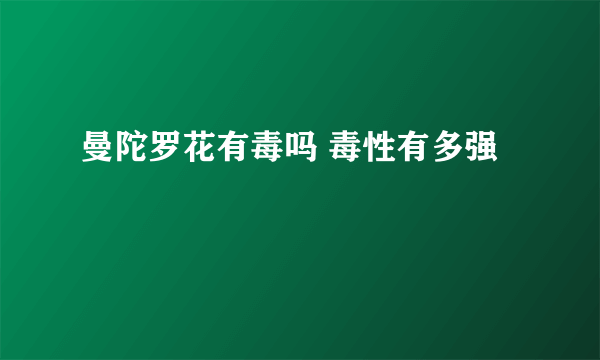 曼陀罗花有毒吗 毒性有多强